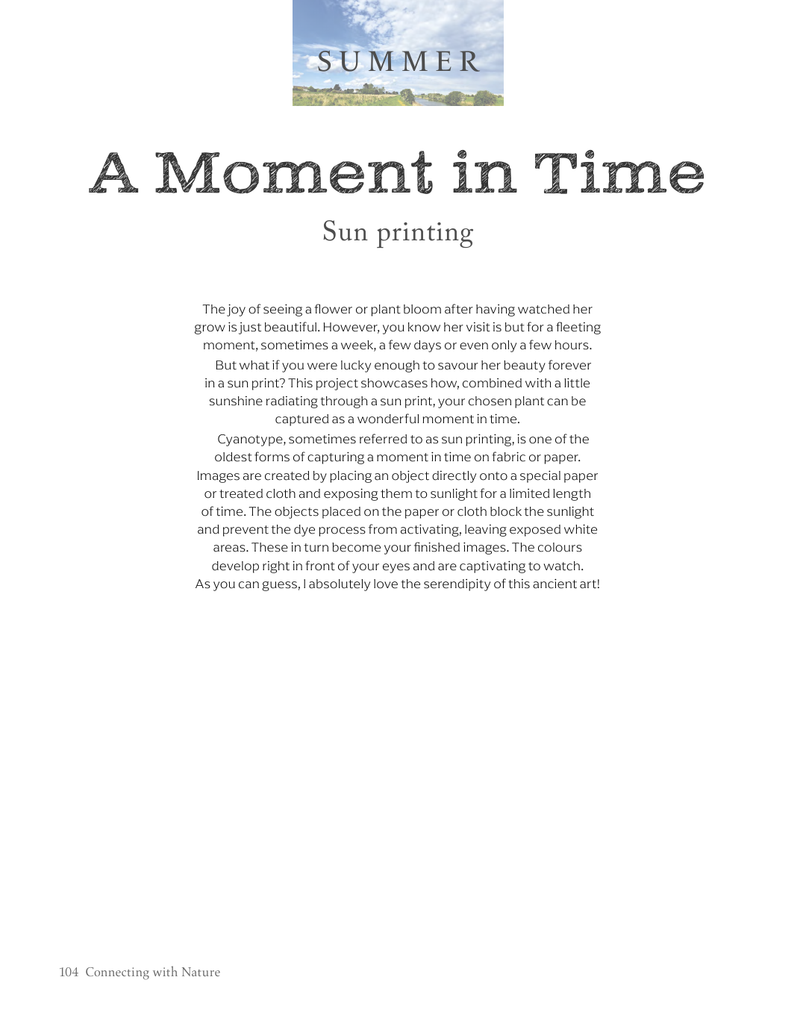 SUMMER

A Moment in Time

Sun printing

The joy of seeing a flower or plant bloom after having watched her grow is just beautiful. However, you know her visit is but for a fleeting moment, sometimes a week, a few days or even only a few hours.

But what if you were lucky enough to savour her beauty forever in a sun print? This project showcases how, combined with a little sunshine radiating through a sun print, your chosen plant can be captured as a wonderful moment in time.

Cyanotype, sometimes referred to as sun printing, is one of the oldest forms of capturing a moment in time on fabric or paper. Images are created by placing an object directly onto a special paper or treated cloth and exposing them to sunlight for a limited length of time. The objects placed on the paper or cloth block the sunlight and prevent the dye process from activating, leaving exposed white areas. These in turn become your finished images. The colours develop right in front of your eyes and are captivating to watch. As you can guess, I absolutely love the serendipity of this ancient art!

104 Connecting with Nature